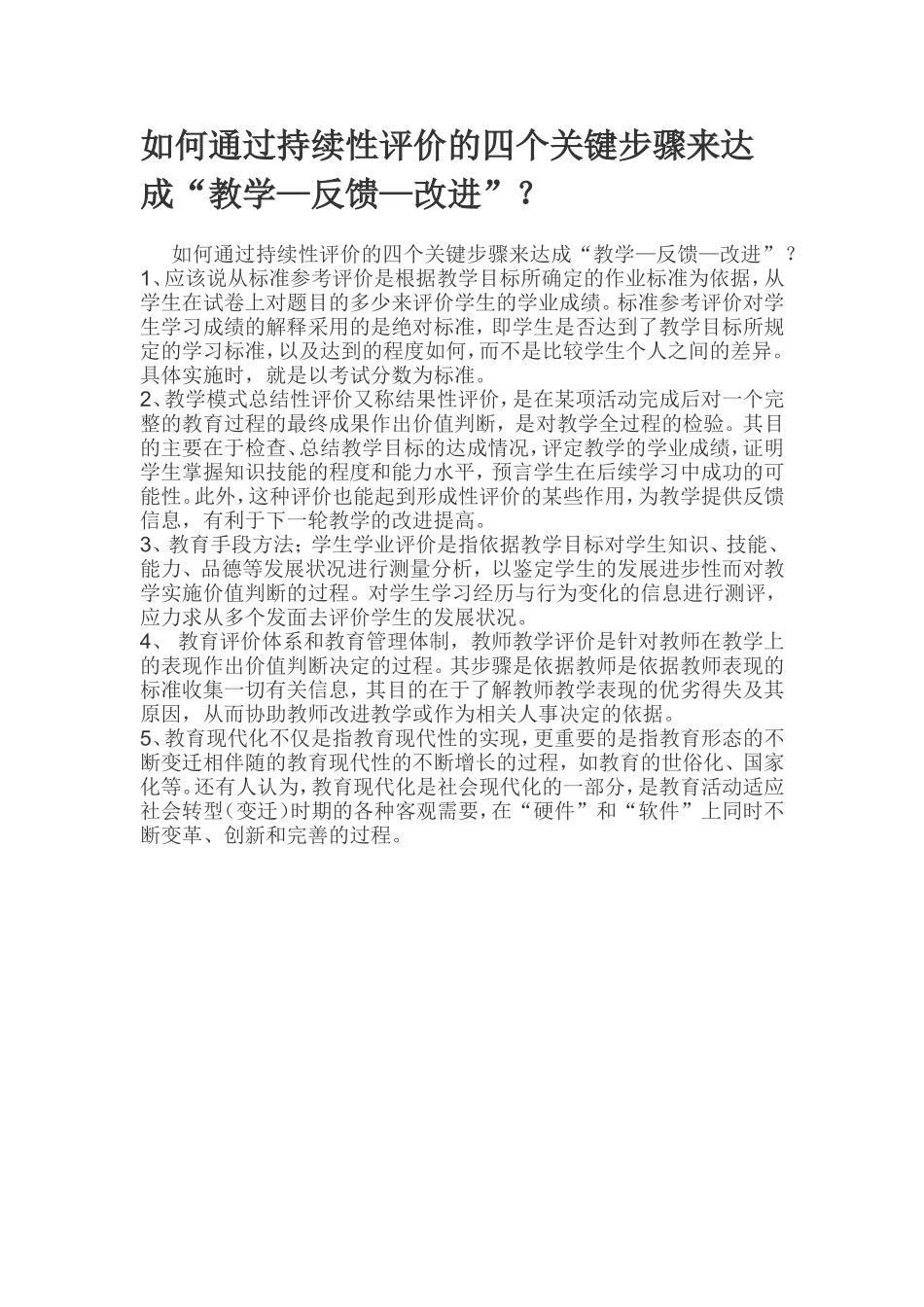 如何通过持续性评价的四个关键步骤来达成“教学—反馈—改进”？

如何通过持续性评价的四个关键步骤来达成“教学—反馈—改进”？
1、应该说从标准参考评价是根据教学目标所确定的作业标准为依据，从学生在试卷上对题目的多少来评价学生的学业成绩。标准参考评价对学生学习成绩的解释采用的是绝对标准，即学生是否达到了教学目标所规定的学习标准，以及达到的程度如何，而不是比较学生个人之间的差异。具体实施时，就是以考试分数为标准。
2、教学模式总结性评价又称结果性评价，是在某项活动完成后对一个完整的教育过程的最终成果作出价值判断，是对教学全过程的检验。其目的主要在于检查、总结教学目标的达成情况，评定教学的学业成绩，证明学生掌握知识技能的程度和能力水平，预言学生在后续学习中成功的可能性。此外，这种评价也能起到形成性评价的某些作用，为教学提供反馈信息，有利于下一轮教学的改进提高。
3、教育手段方法；学生学业评价是指依据教学目标对学生知识、技能、能力、品德等发展状况进行测量分析，以鉴定学生的发展进步性而对教学实施价值判断的过程。对学生学习经历与行为变化的信息进行测评，应力求从多个发面去评价学生的发展状况。
4、 教育评价体系和教育管理体制，教师教学评价是针对教师在教学上的表现作出价值判断决定的过程。其步骤是依据教师是依据教师表现的标准收集一切有关信息，其目的在于了解教师教学表现的优劣得失及其原因，从而协助教师改进教学或作为相关人事决定的依据。
5、教育现代化不仅是指教育现代性的实现，更重要的是指教育形态的不断变迁相伴随的教育现代性的不断增长的过程，如教育的世俗化、国家化等。还有人认为，教育现代化是社会现代化的一部分，是教育活动适应社会转型（变迁）时期的各种客观需要，在“硬件”和“软件”上同时不断变革、创新和完善的过程。